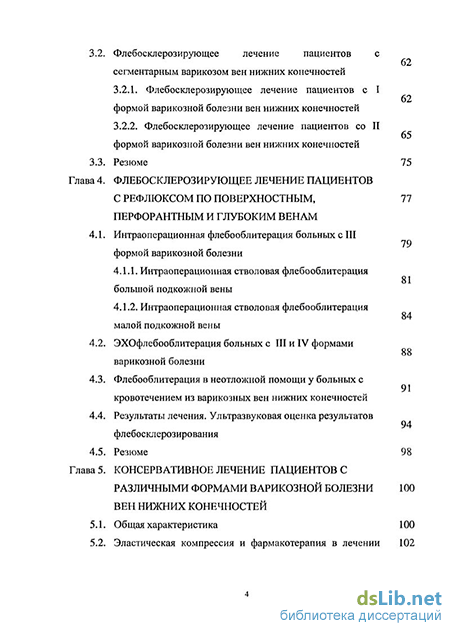 3.2. Флебосклерозирующее лечение пациентов с сегментарным варикозом вен нижних конечностей 62

3.2.1. Флебосклерозирующее лечение пациентов с I формой варикозной болезни вен нижних конечностей 62

3.2.2. Флебосклерозирующее лечение пациентов со II формой варикозной болезни вен нижних конечностей 65

3.3. Резюме 75

Глава 4. ФЛЕБОСКЛЕРОЗИРУЮЩЕЕ ЛЕЧЕНИЕ ПАЦИЕНТОВ С РЕФЛЮКСОМ ПО ПОВЕРХНОСТНЫМ, ПЕРФОРАНТНЫМ И ГЛУБОКИМ ВЕНАМ 77

4.1. Интраоперационная флебооблитерация больных с III формой варикозной болезни 79

4.1.1. Интраоперационная стволовая флебооблитерация большой подкожной вены 81

4.1.2. Интраоперационная стволовая флебооблитерация малой подкожной вены 84

4.2. ЭХОфлебооблитерация больных с III и IV формами варикозной болезни 88

4.3. Флебооблитерация в неотложной помощи у больных с кровотечением из варикозных вен нижних конечностей 91

4.4. Результаты лечения. Ультразвуковая оценка результатов флебосклерозирования 94

4.5. Резюме 98

Глава 5. КОНСЕРВАТИВНОЕ ЛЕЧЕНИЕ ПАЦИЕНТОВ С РАЗЛИЧНЫМИ ФОРМАМИ ВАРИКОЗНОЙ БОЛЕЗНИ ВЕН НИЖНИХ КОНЕЧНОСТЕЙ 100

5.1. Общая характеристика 100

5.2. Эластическая компрессия и фармакотерапия в лечении 102

4

dsLib.net
библиотека диссертаций